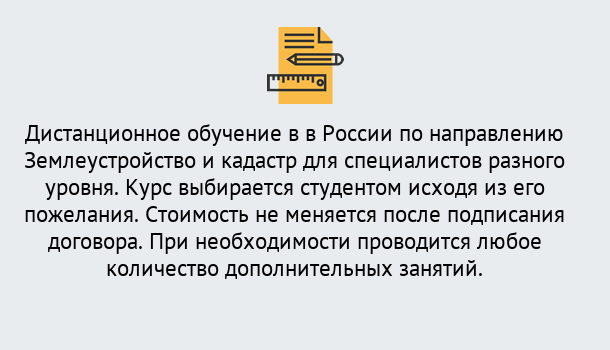 Дистанционное обучение в в России по направлению Землеустройство и кадастр для специалистов разного уровня. Курс выбирается студентом исходя из его пожелания. Стоимость не меняется после подписания договора. При необходимости проводится любое количество дополнительных занятий.